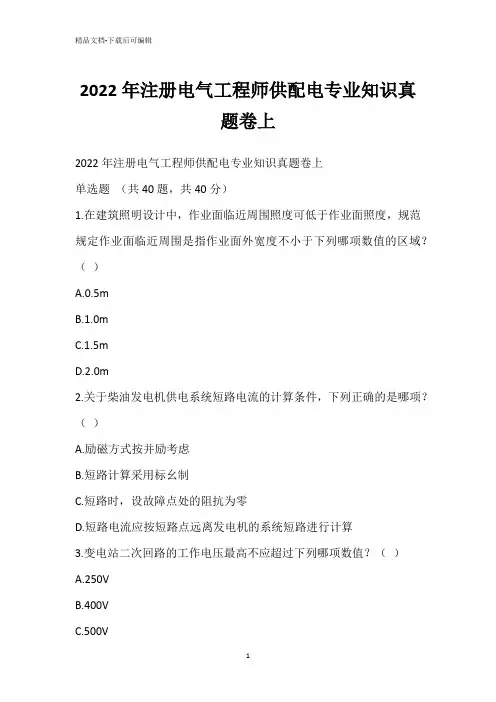 精品文档-下载后可编辑

2022 年注册电气工程师供配电专业知识真题卷上

2022 年注册电气工程师供配电专业知识真题卷上

单选题 （共 40 题，共 40 分）

1.在建筑照明设计中，作业面临近周围照度可低于作业面照度，规范规定作业面临近周围是指作业面外宽度不小于下列哪项数值的区域？（ ）

A.0.5m

B.1.0m

C.1.5m

D.2.0m

2.关于柴油发电机供电系统短路电流的计算条件，下列正确的是哪项？（ ）

A.励磁方式按并励考虑

B.短路计算采用标幺制

C.短路时，设故障点处的阻抗为零

D.短路电流应按短路点远离发电机的系统短路进行计算

3.变电站二次回路的工作电压最高不应超过下列哪项数值？（ ）

A.250V

B.400V

C.500V

1